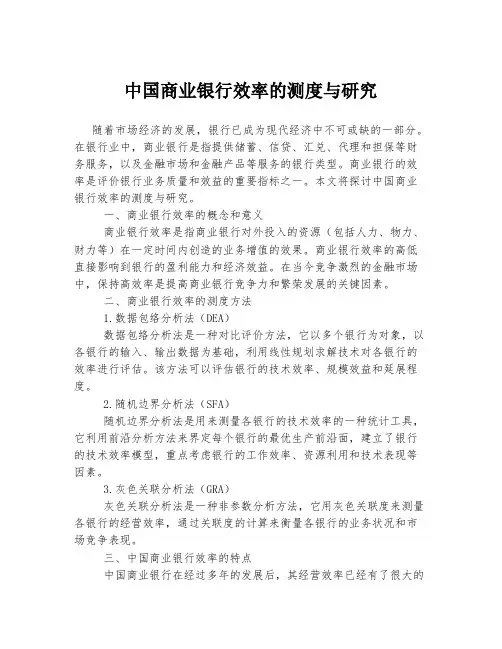 中国商业银行效率的测度与研究

随着市场经济的发展，银行已成为现代经济中不可或缺的一部分。在银行业中，商业银行是指提供储蓄、信贷、汇兑、代理和担保等财务服务，以及金融市场和金融产品等服务的银行类型。商业银行的效率是评价银行业务质量和效益的重要指标之一。本文将探讨中国商业银行效率的测度与研究。

一、商业银行效率的概念和意义

商业银行效率是指商业银行对外投入的资源（包括人力、物力、财力等）在一定时间内创造的业务增值的效果。商业银行效率的高低直接影响到银行的盈利能力和经济效益。在当今竞争激烈的金融市场中，保持高效率是提高商业银行竞争力和繁荣发展的关键因素。

二、商业银行效率的测度方法

1.数据包络分析法（DEA）

数据包络分析法是一种对比评价方法，它以多个银行为对象，以各银行的输入、输出数据为基础，利用线性规划求解技术对各银行的效率进行评估。该方法可以评估银行的技术效率、规模效益和延展程度。

2.随机边界分析法（SFA）

随机边界分析法是用来测量各银行的技术效率的一种统计工具，它利用前沿分析方法来界定每个银行的最优生产前沿面，建立了银行的技术效率模型，重点考虑银行的工作效率、资源利用和技术表现等因素。

3.灰色关联分析法（GRA）

灰色关联分析法是一种非参数分析方法，它用灰色关联度来测量各银行的经营效率，通过关联度的计算来衡量各银行的业务状况和市场竞争表现。

三、中国商业银行效率的特点

中国商业银行在经过多年的发展后，其经营效率已经有了很大的